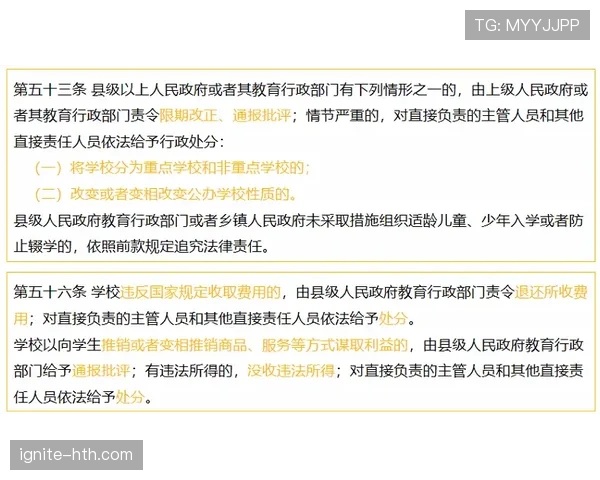 TG: MYYJJPP

第五十三条 县级以上人民政府或者其教育行政部门有下列情形之一的，由上级人民政府或者其教育行政部门责令限期改正、通报批评；情节严重的，对直接负责的主管人员和其他直接责任人员依法给予行政处分：

（一）将学校分为重点学校和非重点学校的；

（二）改变或者变相改变公办学校性质的。

县级人民政府教育行政部门或者乡镇人民政府未采取措施组织适龄儿童、少年入学或者防止辍学的，依照前款规定追究法律责任。

第五十六条 学校违反国家规定收取费用的，由县级人民政府教育行政部门责令退还所收费用；对直接负责的主管人员和其他直接责任人员依法给予处分。

学校以向学生推销或者变相推销商品、服务等方式谋取利益的，由县级人民政府教育行政部门给予通报批评；有违法所得的，没收违法所得；对直接负责的主管人员和其他直接责任人员依法给予处分。

ignite-hth.com